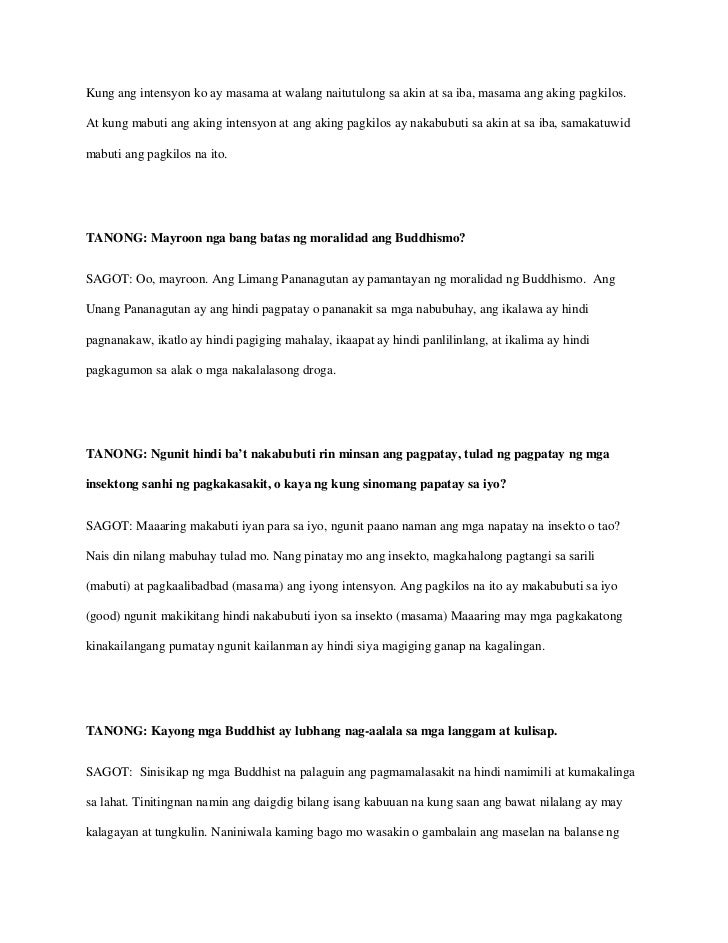 Kung ang intensyon ko ay masama at walang naitutulong sa akin at sa iba, masama ang aking pagkilos. At kung mabuti ang aking intensyon at ang aking pagkilos ay nakabubuti sa akin at sa iba, samakatuwid mabuti ang pagkilos na ito.

TANONG: Mayroon nga bang batas ng moralidad ang Buddhismo?

SAGOT: Oo, mayroon. Ang Limang Pananagutan ay pamantayan ng moralidad ng Buddhismo. Ang Unang Pananagutan ay ang hindi pagpatay o pananakit sa mga nabubuhay, ang ikalawa ay hindi pagnanakaw, ikatlo ay hindi pagiging mahalay, ikaapat ay hindi panlilinlang, at ikalima ay hindi pagkagumon sa alak o mga nakalalasong droga.

TANONG: Ngunit hindi ba't nakabubuti rin minsan ang pagpatay, tulad ng pagpatay ng mga insektong sanhi ng pagkakasakit, o kaya ng kung sinomang papatay sa iyo?

SAGOT: Maaaring makabuti iyan para sa iyo, ngunit paano naman ang mga napatay na insekto o tao? Nais din nilang mabuhay tulad mo. Nang pinatay mo ang insekto, magkahalong pagtangi sa sarili (mabuti) at pagkaalibadbad (masama) ang iyong intensyon. Ang pagkilos na ito ay makabubuti sa iyo (good) ngunit makikitang hindi nakabubuti iyon sa insekto (masama) Maaaring may mga pagkakatong kinakailangang pumatay ngunit kailanman ay hindi siya magiging ganap na kagalingan.

TANONG: Kayong mga Buddhist ay lubhang nag-aalala sa mga langgam at kulisap.

SAGOT: Sinisikap ng mga Buddhist na palaguin ang pagmamalasakit na hindi namimili at kumakalinga sa lahat. Tinitingnan namin ang daigdig bilang isang kabuuan na kung saan ang bawat nilalang ay may kalagayan at tungkulin. Naniniwala kaming bago mo wasakin o gambalain ang maselan na balanse ng